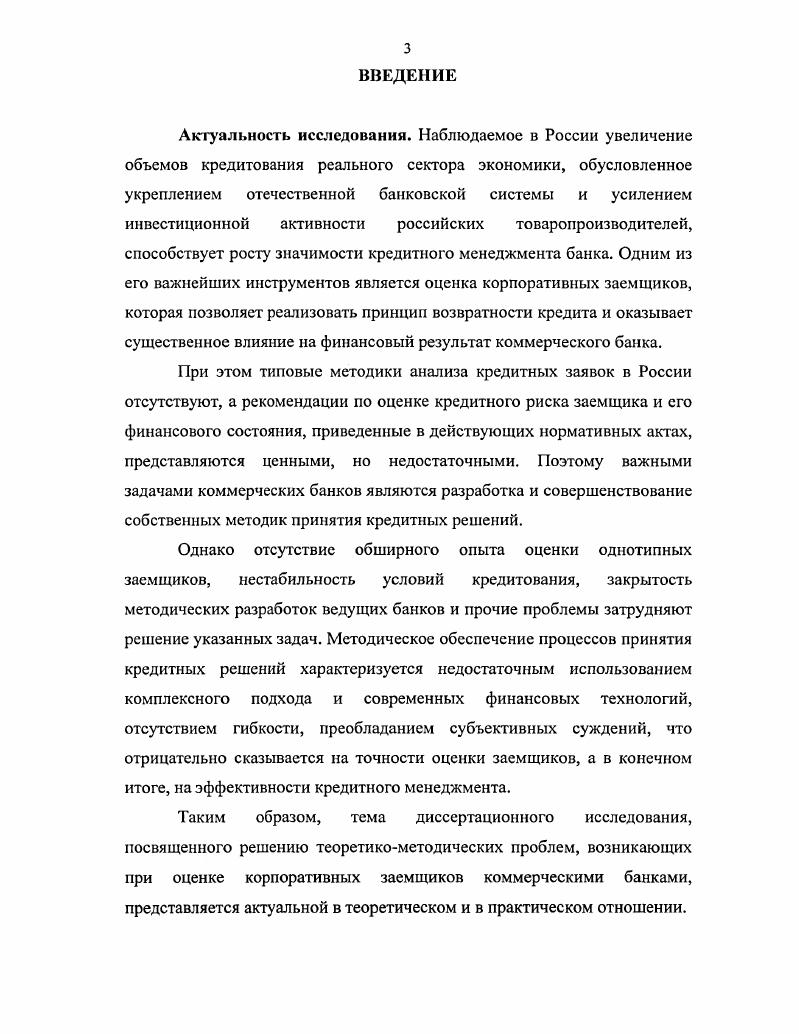 3

ВВЕДЕНИЕ

Актуальность исследования. Наблюдаемое в России увеличение объемов кредитования реального сектора экономики, обусловленное укреплением отечественной банковской системы и усилением инвестиционной активности российских товаропроизводителей, способствует росту значимости кредитного менеджмента банка. Одним из его важнейших инструментов является оценка корпоративных заемщиков, которая позволяет реализовать принцип возвратности кредита и оказывает существенное влияние на финансовый результат коммерческого банка.

При этом типовые методики анализа кредитных заявок в России отсутствуют, а рекомендации по оценке кредитного риска заемщика и его финансового состояния, приведенные в действующих нормативных актах, представляются ценными, но недостаточными. Поэтому важными задачами коммерческих банков являются разработка и совершенствование собственных методик принятия кредитных решений.

Однако отсутствие обширного опыта оценки однотипных заемщиков, нестабильность условий кредитования, закрытость методических разработок ведущих банков и прочие проблемы затрудняют решение указанных задач. Методическое обеспечение процессов принятия кредитных решений характеризуется недостаточным использованием комплексного подхода и современных финансовых технологий, отсутствием гибкости, преобладанием субъективных суждений, что отрицательно сказывается на точности оценки заемщиков, а в конечном итоге, на эффективности кредитного менеджмента.

Таким образом, тема диссертационного исследования, посвященного решению теоретико-методических проблем, возникающих при оценке корпоративных заемщиков коммерческими банками, представляется актуальной в теоретическом и в практическом отношении.